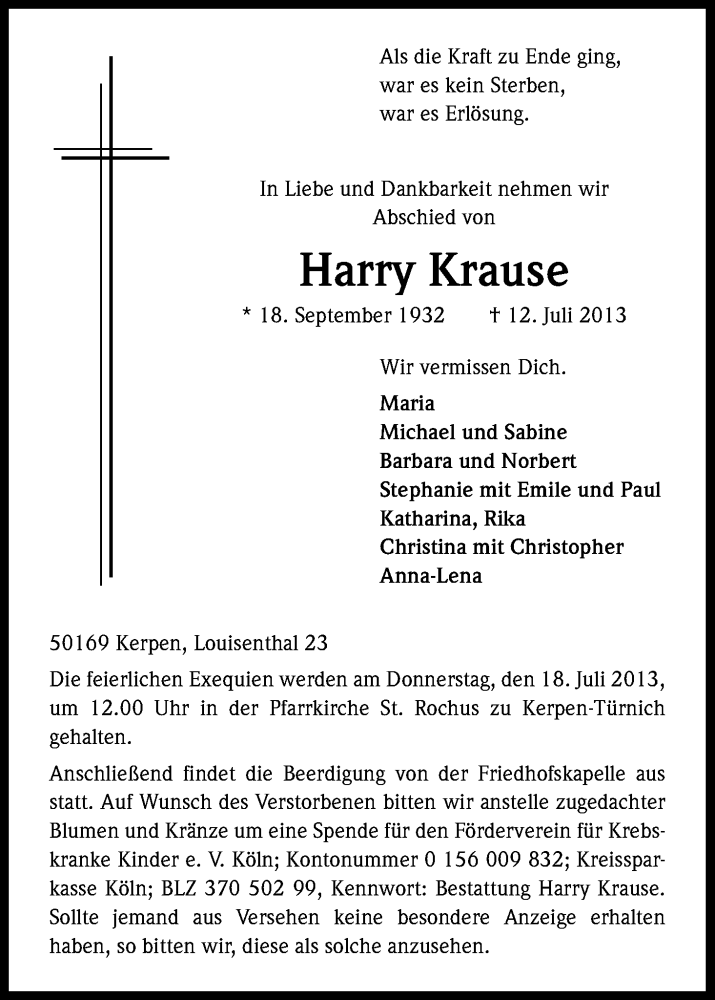 Als die Kraft zu Ende ging,
war es kein Sterben,
war es Erlösung.

In Liebe und Dankbarkeit nehmen wir Abschied von

Harry Krause

* 18. September 1932 † 12. Juli 2013

Wir vermissen Dich.

Maria
Michael und Sabine
Barbara und Norbert
Stephanie mit Emile und Paul
Katharina, Rika
Christina mit Christopher
Anna-Lena

50169 Kerpen, Louisenthal 23

Die feierlichen Exequien werden am Donnerstag, den 18. Juli 2013, um 12.00 Uhr in der Pfarrkirche St. Rochus zu Kerpen-Türnich gehalten.

Anschließend findet die Beerdigung von der Friedhofskapelle aus statt. Auf Wunsch des Verstorbenen bitten wir anstelle zugedachter Blumen und Kränze um eine Spende für den Förderverein für Krebskranke Kinder e. V. Köln; Kontonummer 0 156 009 832; Kreissparkasse Köln; BLZ 370 502 99, Kennwort: Bestattung Harry Krause. Sollte jemand aus Versehen keine besondere Anzeige erhalten haben, so bitten wir, diese als solche anzusehen.